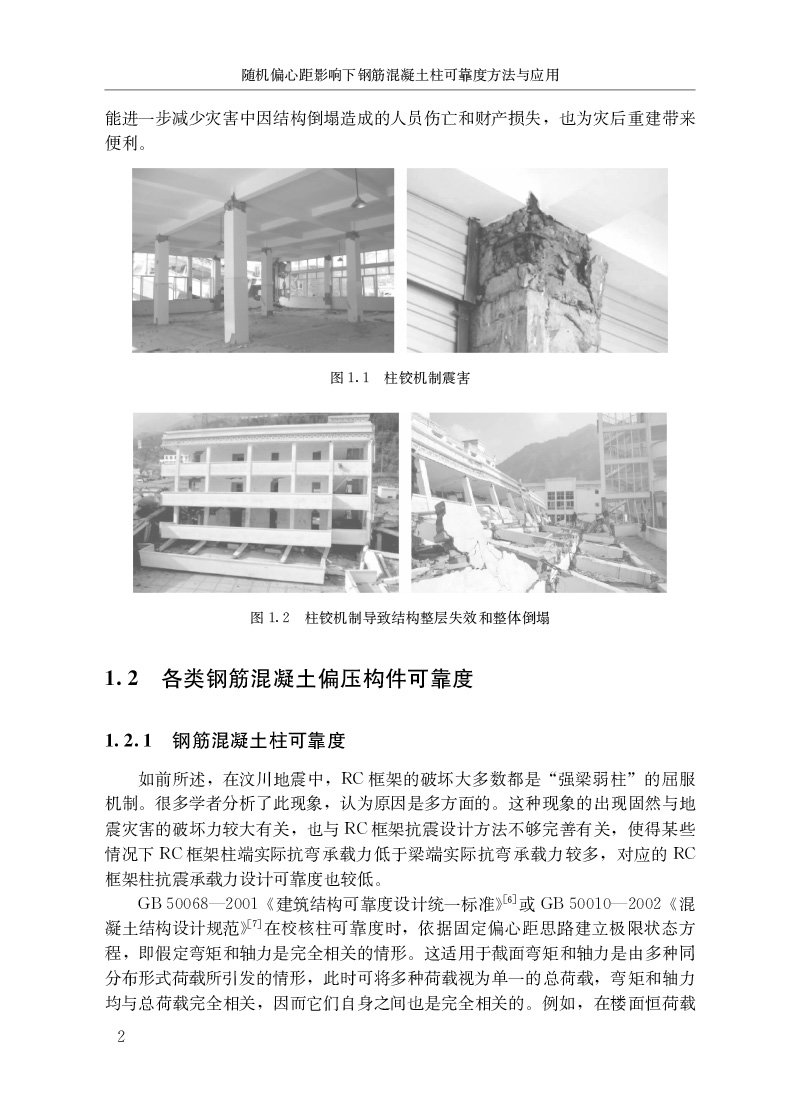 随机偏心距影响下钢筋混凝土柱可靠度方法与应用

能进一步减少灾害中因结构倒塌造成的人员伤亡和财产损失，也为灾后重建带来便利。

图 1.1　柱铰机制震害

图 1.2　柱铰机制导致结构整层失效和整体倒塌

1.2　各类钢筋混凝土偏压构件可靠度

1.2.1　钢筋混凝土柱可靠度

如前所述，在汶川地震中，RC 框架的破坏大多数都是“强梁弱柱”的屈服机制。很多学者分析了此现象，认为原因是多方面的。这种现象的出现固然与地震灾害的破坏力较大有关，也与 RC 框架抗震设计方法不够完善有关，使得某些情况下 RC 框架柱端实际抗弯承载力低于梁端实际抗弯承载力较多，对应的 RC 框架柱抗震承载力设计可靠度也较低。

GB 50068—2001《建筑结构可靠度设计统一标准》$^{[6]}$或 GB 50010—2002《混凝土结构设计规范》$^{[7]}$在校核柱可靠度时，依据固定偏心距思路建立极限状态方程，即假定弯矩和轴力是完全相关的情形。这适用于截面弯矩和轴力是由多种同分布形式荷载所引发的情形，此时可将多种荷载视为单一的总荷载，弯矩和轴力均与总荷载完全相关，因而它们自身之间也是完全相关的。例如，在楼面恒荷载

2